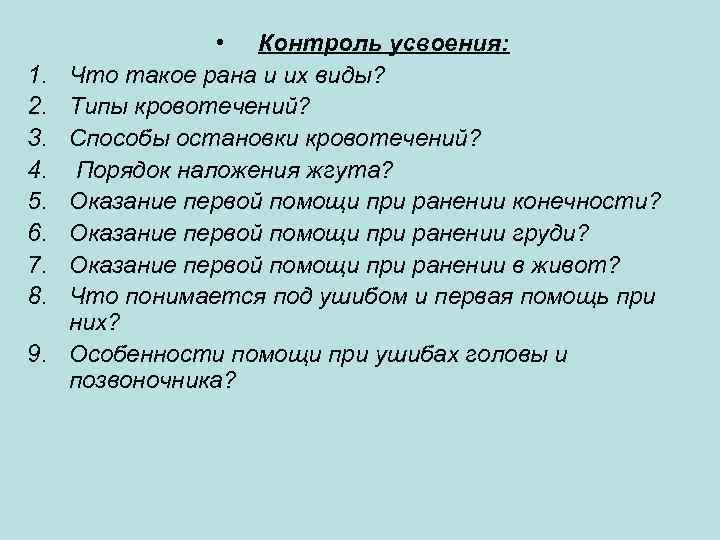 • Контроль усвоения:

1. Что такое рана и их виды?
2. Типы кровотечений?
3. Способы остановки кровотечений?
4. Порядок наложения жгута?
5. Оказание первой помощи при ранении конечности?
6. Оказание первой помощи при ранении груди?
7. Оказание первой помощи при ранении в живот?
8. Что понимается под ушибом и первая помощь при них?
9. Особенности помощи при ушибах головы и позвоночника?